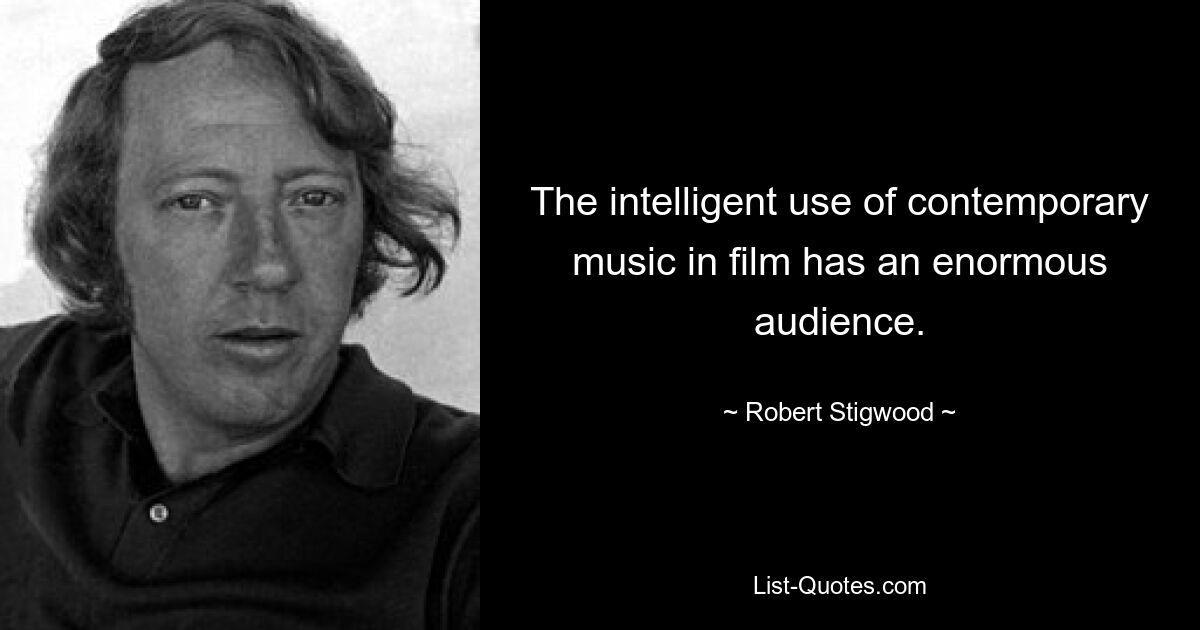 The intelligent use of contemporary music in film has an enormous audience.

~ Robert Stigwood ~

List-Quotes.com